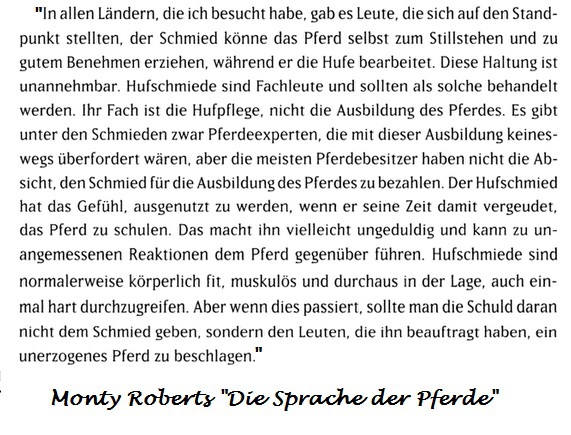 "In allen Ländern, die ich besucht habe, gab es Leute, die sich auf den Standpunkt stellten, der Schmied könne das Pferd selbst zum Stillstehen und zu gutem Benehmen erziehen, während er die Hufe bearbeitet. Diese Haltung ist unannehmbar. Hufschmiede sind Fachleute und sollten als solche behandelt werden. Ihr Fach ist die Hufpflege, nicht die Ausbildung des Pferdes. Es gibt unter den Schmieden zwar Pferdeexperten, die mit dieser Ausbildung keineswegs überfordert wären, aber die meisten Pferdebesitzer haben nicht die Absicht, den Schmied für die Ausbildung des Pferdes zu bezahlen. Der Hufschmied hat das Gefühl, ausgenutzt zu werden, wenn er seine Zeit damit vergeudet, das Pferd zu schulen. Das macht ihn vielleicht ungeduldig und kann zu unangemessenen Reaktionen dem Pferd gegenüber führen. Hufschmiede sind normalerweise körperlich fit, muskulös und durchaus in der Lage, auch einmal hart durchzugreifen. Aber wenn dies passiert, sollte man die Schuld daran nicht dem Schmied geben, sondern den Leuten, die ihn beauftragt haben, ein unerzogenes Pferd zu beschlagen."

Monty Roberts "Die Sprache der Pferde"